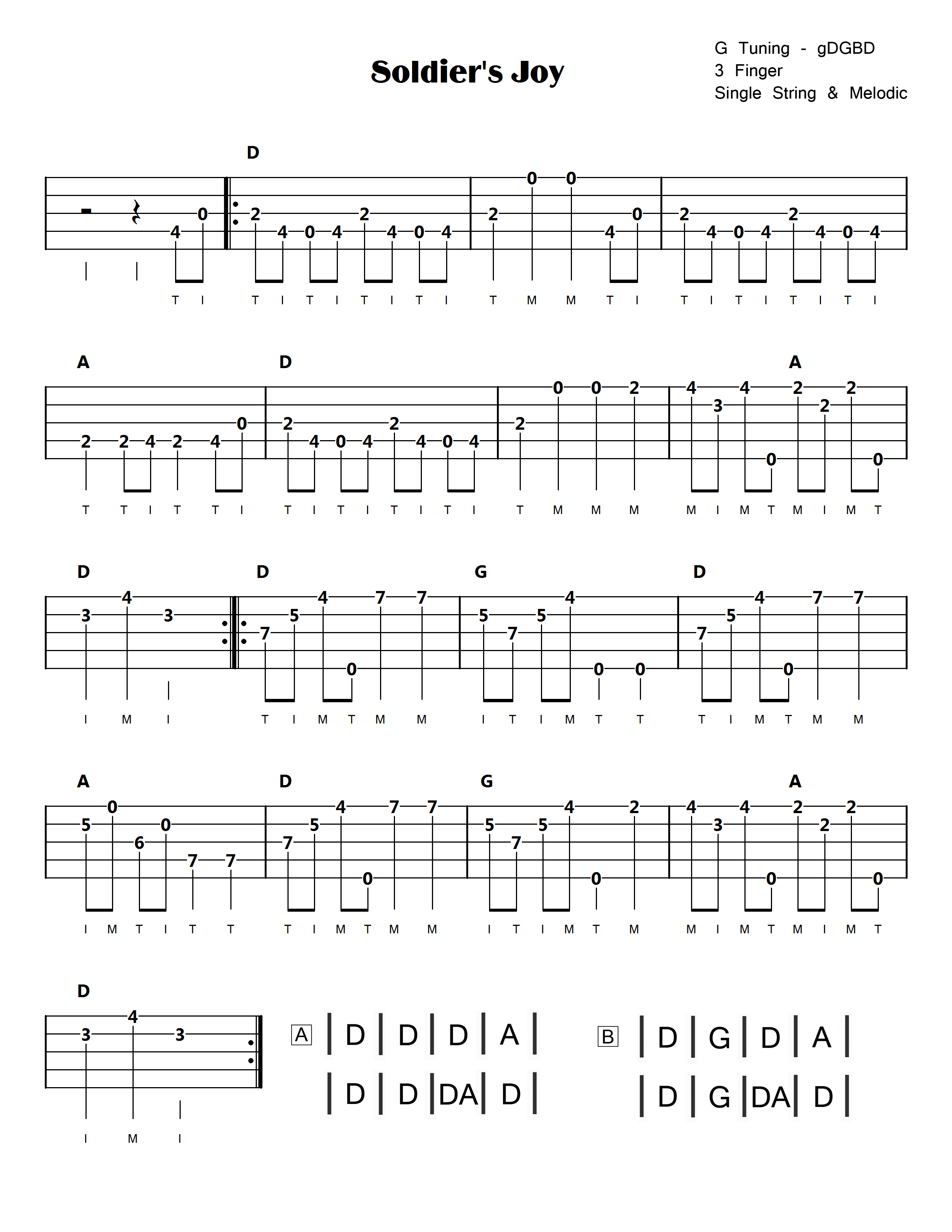 Soldier's Joy

G Tuning - gDGBD
3 Finger
Single String & Melodic

D

4 0 2 4 0 4 2 4 0 4 2 0 0 4 0 2 4 0 4 2 4 0 4

T I T I T I T I T I T M M T I T I T I T I T I

A D A

2 2 4 2 4 0 2 4 0 4 2 4 0 4 2 0 0 2 4 3 4 0 2 2 2 0

T T I T T I T I T I T I T I T M M M M I M T M I M T

D D G D

3 4 3 7 5 4 0 7 7 5 7 5 4 0 0 7 5 4 0 7 7

I M I T I M T M M I T I M T T T I M T M M

A D G A

5 0 6 0 7 7 7 5 4 0 7 7 5 7 5 4 0 2 4 3 4 0 2 2 2 0

I M T I T T T I M T M M I T I M T M M I M T M I M T

D

3 4 3

I M I

A | D | D | D | A |
| D | D | DA | D |

B | D | G | D | A |
| D | G | DA | D |